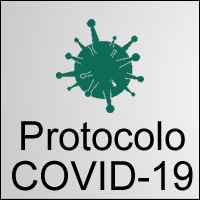 Protocolo COVID-19